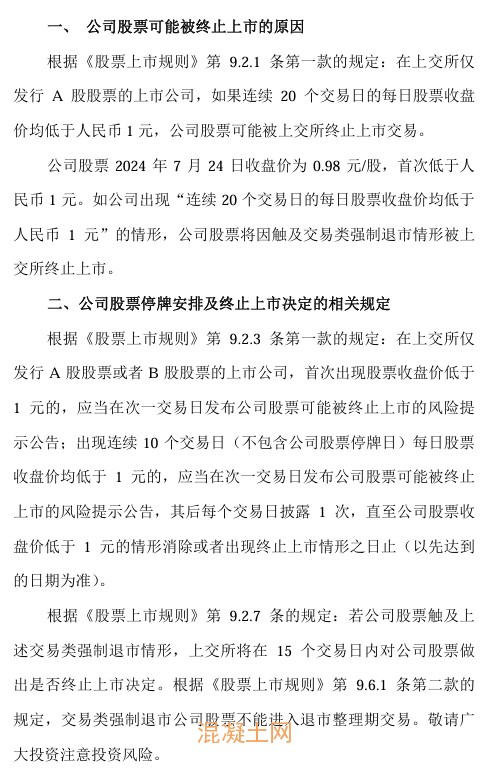 一、 公司股票可能被终止上市的原因

根据《股票上市规则》第 9.2.1 条第一款的规定：在上交所仅发行 A 股股票的上市公司，如果连续 20 个交易日的每日股票收盘价均低于人民币 1 元，公司股票可能被上交所终止上市交易。

公司股票 2024 年 7 月 24 日收盘价为 0.98 元/股，首次低于人民币 1 元。如公司出现“连续 20 个交易日的每日股票收盘价均低于人民币 1 元”的情形，公司股票将因触及交易类强制退市情形被上交所终止上市。

二、公司股票停牌安排及终止上市决定的相关规定

根据《股票上市规则》第 9.2.3 条第一款的规定：在上交所仅发行 A 股股票或者 B 股股票的上市公司，首次出现股票收盘价低于 1 元的，应当在次一交易日发布公司股票可能被终止上市的风险提示公告；出现连续 10 个交易日（不包含公司股票停牌日）每日股票收盘价均低于 1 元的，应当在次一交易日发布公司股票可能被终止上市的风险提示公告，其后每个交易日披露 1 次，直至公司股票收盘价低于 1 元的情形消除或者出现终止上市情形之日止（以先达到的日期为准）。

根据《股票上市规则》第 9.2.7 条的规定：若公司股票触及上述交易类强制退市情形，上交所将在 15 个交易日内对公司股票做出是否终止上市决定。根据《股票上市规则》第 9.6.1 条第二款的规定，交易类强制退市公司股票不能进入退市整理期交易。敬请广大投资注意投资风险。

混凝土网